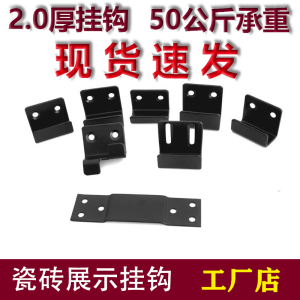 2.0厚挂钩　50公斤承重

现货速发

瓷砖展示挂钩　工厂店